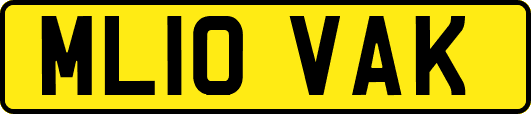 ML10 VAK